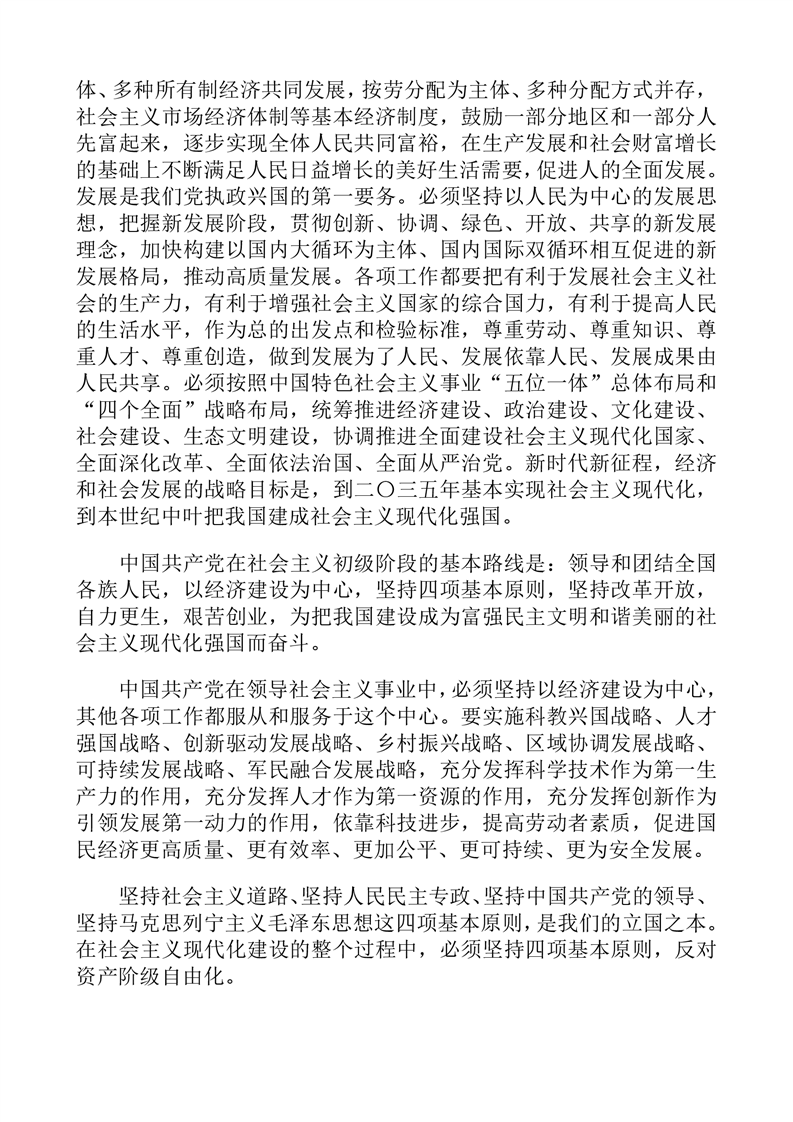 体、多种所有制经济共同发展，按劳分配为主体、多种分配方式并存，社会主义市场经济体制等基本经济制度，鼓励一部分地区和一部分人先富起来，逐步实现全体人民共同富裕，在生产发展和社会财富增长的基础上不断满足人民日益增长的美好生活需要，促进人的全面发展。发展是我们党执政兴国的第一要务。必须坚持以人民为中心的发展思想，把握新发展阶段，贯彻创新、协调、绿色、开放、共享的新发展理念，加快构建以国内大循环为主体、国内国际双循环相互促进的新发展格局，推动高质量发展。各项工作都要把有利于发展社会主义社会的生产力，有利于增强社会主义国家的综合国力，有利于提高人民的生活水平，作为总的出发点和检验标准，尊重劳动、尊重知识、尊重人才、尊重创造，做到发展为了人民、发展依靠人民、发展成果由人民共享。必须按照中国特色社会主义事业“五位一体”总体布局和“四个全面”战略布局，统筹推进经济建设、政治建设、文化建设、社会建设、生态文明建设，协调推进全面建设社会主义现代化国家、全面深化改革、全面依法治国、全面从严治党。新时代新征程，经济和社会发展的战略目标是，到二〇三五年基本实现社会主义现代化，到本世纪中叶把我国建成社会主义现代化强国。

中国共产党在社会主义初级阶段的基本路线是：领导和团结全国各族人民，以经济建设为中心，坚持四项基本原则，坚持改革开放，自力更生，艰苦创业，为把我国建设成为富强民主文明和谐美丽的社会主义现代化强国而奋斗。

中国共产党在领导社会主义事业中，必须坚持以经济建设为中心，其他各项工作都服从和服务于这个中心。要实施科教兴国战略、人才强国战略、创新驱动发展战略、乡村振兴战略、区域协调发展战略、可持续发展战略、军民融合发展战略，充分发挥科学技术作为第一生产力的作用，充分发挥人才作为第一资源的作用，充分发挥创新作为引领发展第一动力的作用，依靠科技进步，提高劳动者素质，促进国民经济更高质量、更有效率、更加公平、更可持续、更为安全发展。

坚持社会主义道路、坚持人民民主专政、坚持中国共产党的领导、坚持马克思列宁主义毛泽东思想这四项基本原则，是我们的立国之本。在社会主义现代化建设的整个过程中，必须坚持四项基本原则，反对资产阶级自由化。